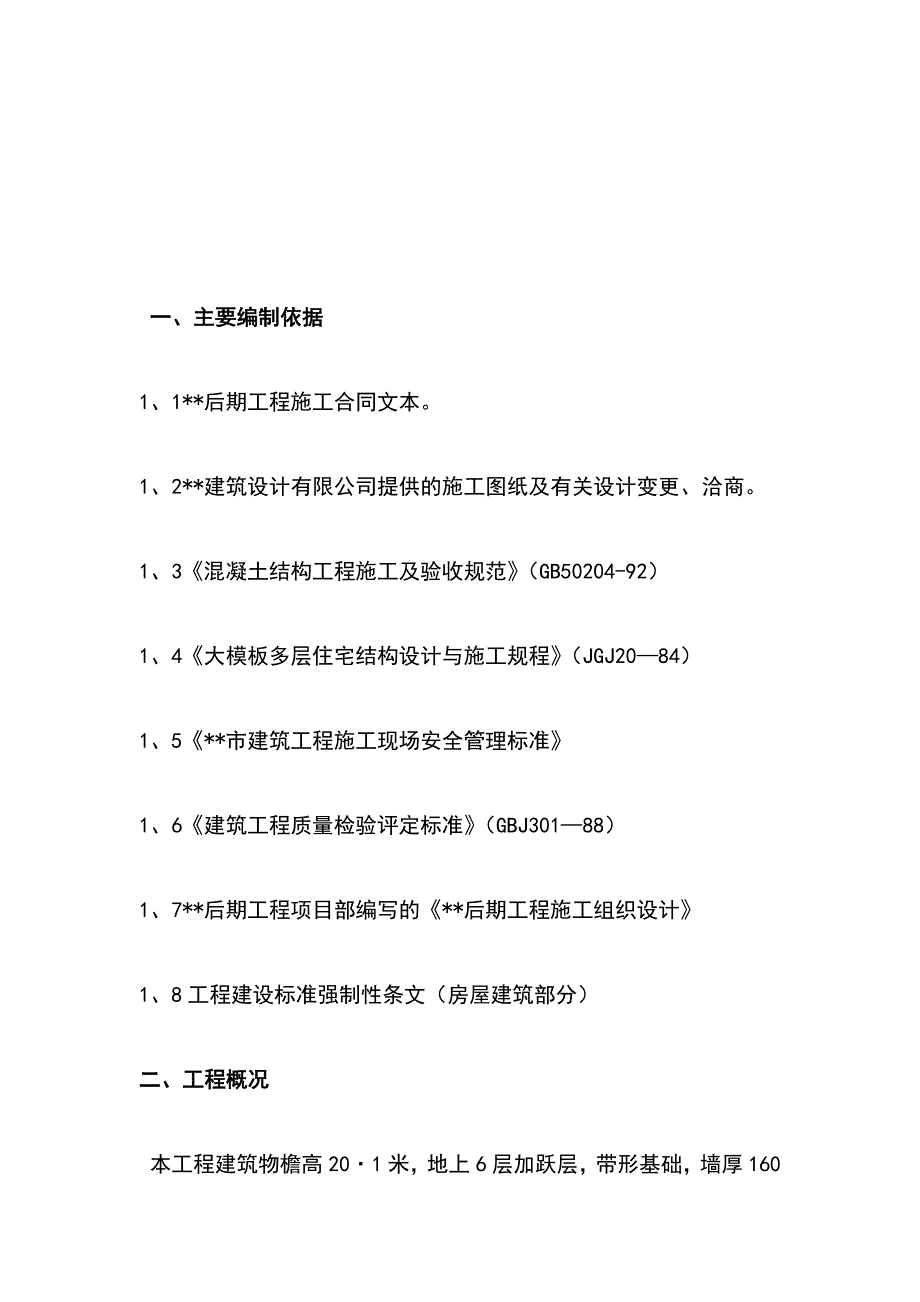 一、主要编制依据

1、1**后期工程施工合同文本。

1、2**建筑设计有限公司提供的施工图纸及有关设计变更、洽商。

1、3《混凝土结构工程施工及验收规范》(GB50204-92)

1、4《大模板多层住宅结构设计与施工规程》(JGJ20—84)

1、5《**市建筑工程施工现场安全管理标准》

1、6《建筑工程质量检验评定标准》(GBJ301—88)

1、7**后期工程项目部编写的《**后期工程施工组织设计》

1、8 工程建设标准强制性条文（房屋建筑部分）

二、工程概况

本工程建筑物檐高 20·1 米，地上 6 层加跃层，带形基础，墙厚 160